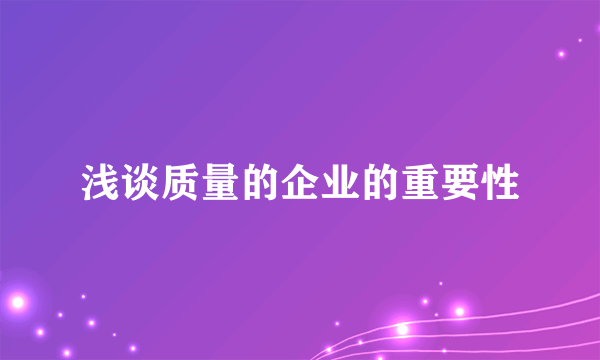 浅谈质量的企业的重要性